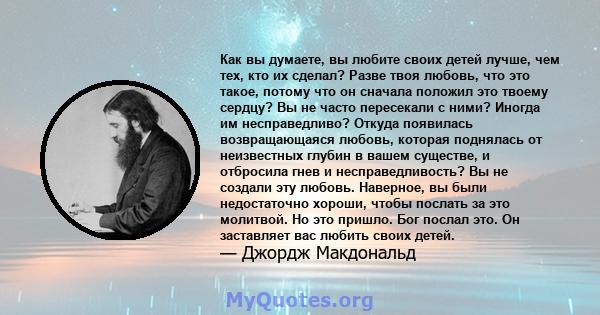 Как вы думаете, вы любите своих детей лучше, чем тех, кто их сделал? Разве твоя любовь, что это такое, потому что он сначала положил это твоему сердцу? Вы не часто пересекали с ними? Иногда им несправедливо? Откуда появилась возвращающаяся любовь, которая поднялась от неизвестных глубин в вашем существе, и отбросила гнев и несправедливость? Вы не создали эту любовь. Наверное, вы были недостаточно хороши, чтобы послать за это молитвой. Но это пришло. Бог послал это. Он заставляет вас любить своих детей.
— Джордж Макдональд

MyQuotes.org